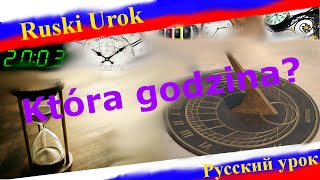 Ruski Urok

20:03

Która godzina?

Русский урок